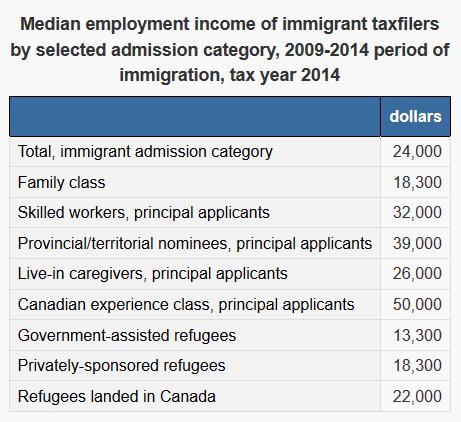 Median employment income of immigrant taxfilers by selected admission category, 2009-2014 period of immigration, tax year 2014

| | dollars |
|---|---|
| Total, immigrant admission category | 24,000 |
| Family class | 18,300 |
| Skilled workers, principal applicants | 32,000 |
| Provincial/territorial nominees, principal applicants | 39,000 |
| Live-in caregivers, principal applicants | 26,000 |
| Canadian experience class, principal applicants | 50,000 |
| Government-assisted refugees | 13,300 |
| Privately-sponsored refugees | 18,300 |
| Refugees landed in Canada | 22,000 |